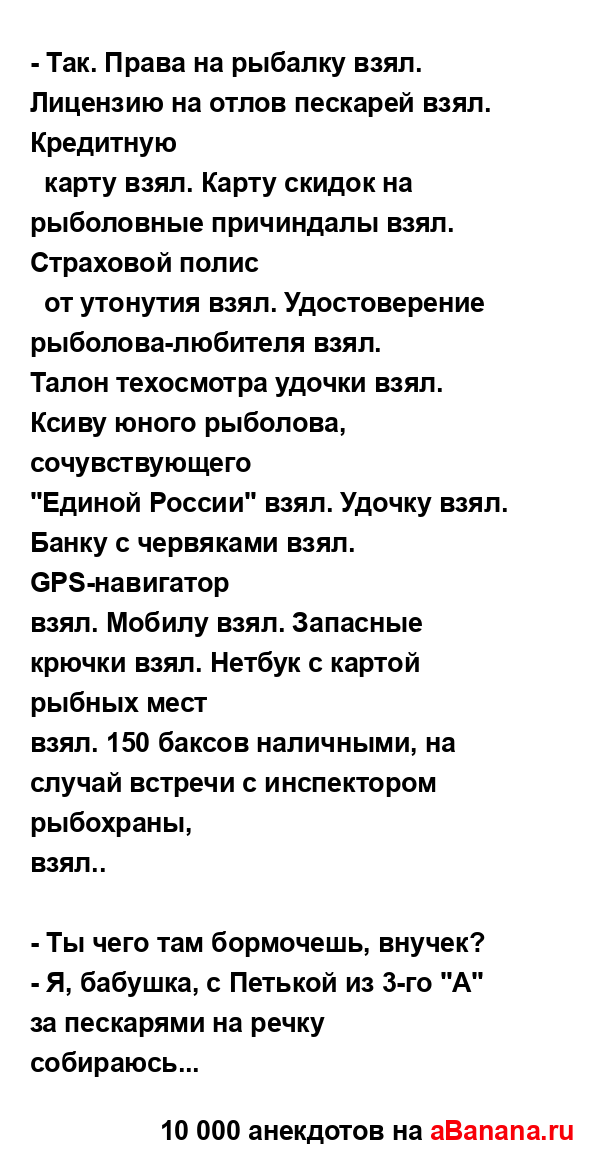 - Так. Права на рыбалку взял. Лицензию на отлов пескарей взял. Кредитную карту взял. Карту скидок на рыболовные причиндалы взял. Страховой полис от утонутия взял. Удостоверение рыболова-любителя взял. Талон техосмотра удочки взял. Ксиву юного рыболова, сочувствующего "Единой России" взял. Удочку взял. Банку с червяками взял. GPS-навигатор взял. Мобилу взял. Запасные крючки взял. Нетбук с картой рыбных мест взял. 150 баксов наличными, на случай встречи с инспектором рыбохраны, взял..

- Ты чего там бормочешь, внучек?
- Я, бабушка, с Петькой из 3-го "А" за пескарями на речку собираюсь...

10 000 анекдотов на aBanana.ru